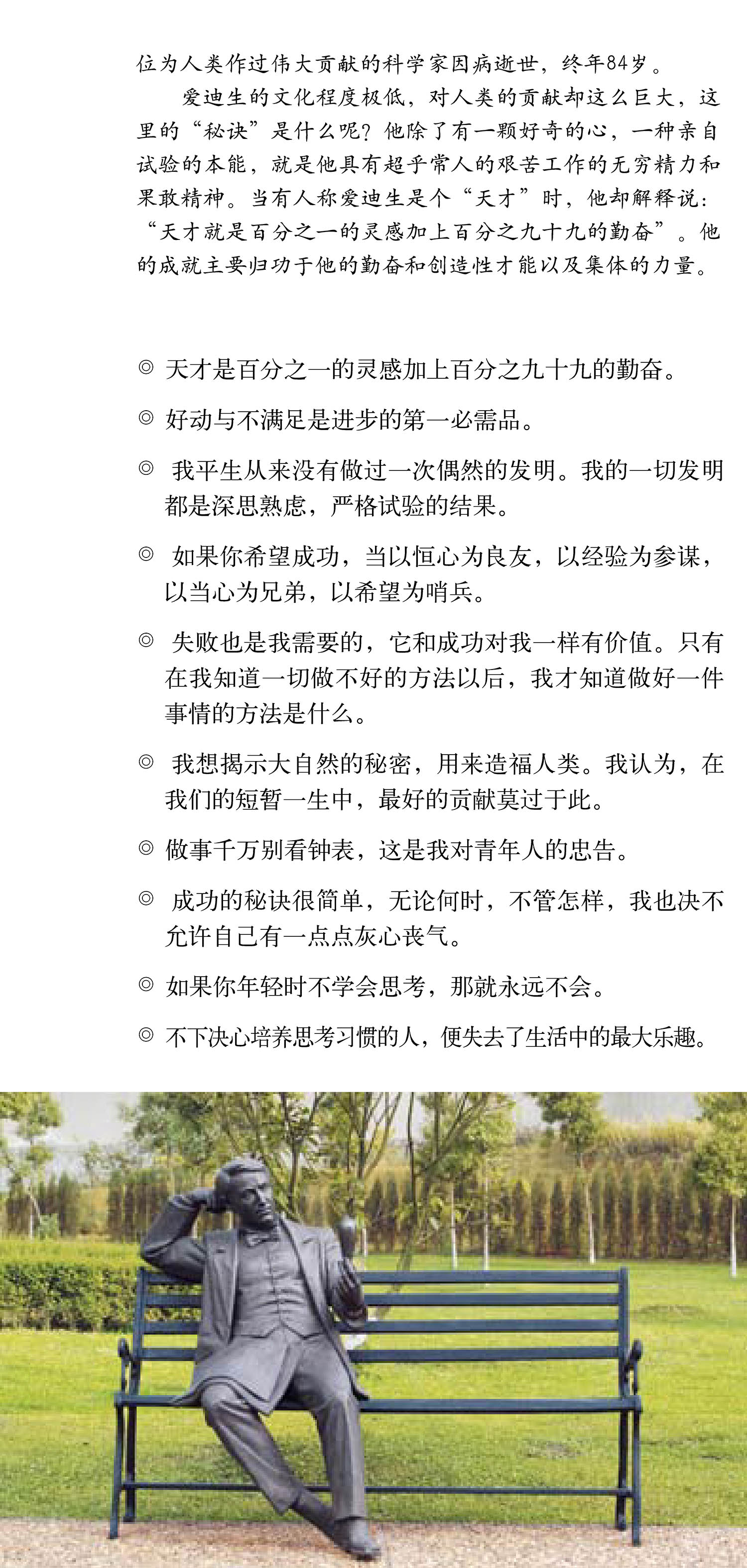 位为人类作过伟大贡献的科学家因病逝世，终年84岁。

爱迪生的文化程度极低，对人类的贡献却这么巨大，这里的“秘诀”是什么呢？他除了有一颗好奇的心，一种亲自试验的本能，就是他具有超乎常人的艰苦工作的无穷精力和果敢精神。当有人称爱迪生是个“天才”时，他却解释说：“天才就是百分之一的灵感加上百分之九十九的勤奋”。他的成就主要归功于他的勤奋和创造性才能以及集体的力量。

◎ 天才是百分之一的灵感加上百分之九十九的勤奋。

◎ 好动与不满足是进步的第一必需品。

◎ 我平生从来没有做过一次偶然的发明。我的一切发明都是深思熟虑，严格试验的结果。

◎ 如果你希望成功，当以恒心为良友，以经验为参谋，以当心为兄弟，以希望为哨兵。

◎ 失败也是我需要的，它和成功对我一样有价值。只有在我知道一切做不好的方法以后，我才知道做好一件事情的方法是什么。

◎ 我想揭示大自然的秘密，用来造福人类。我认为，在我们的短暂一生中，最好的贡献莫过于此。

◎ 做事千万别看钟表，这是我对青年人的忠告。

◎ 成功的秘诀很简单，无论何时，不管怎样，我也决不允许自己有一点点灰心丧气。

◎ 如果你年轻时不学会思考，那就永远不会。

◎ 不下决心培养思考习惯的人，便失去了生活中的最大乐趣。